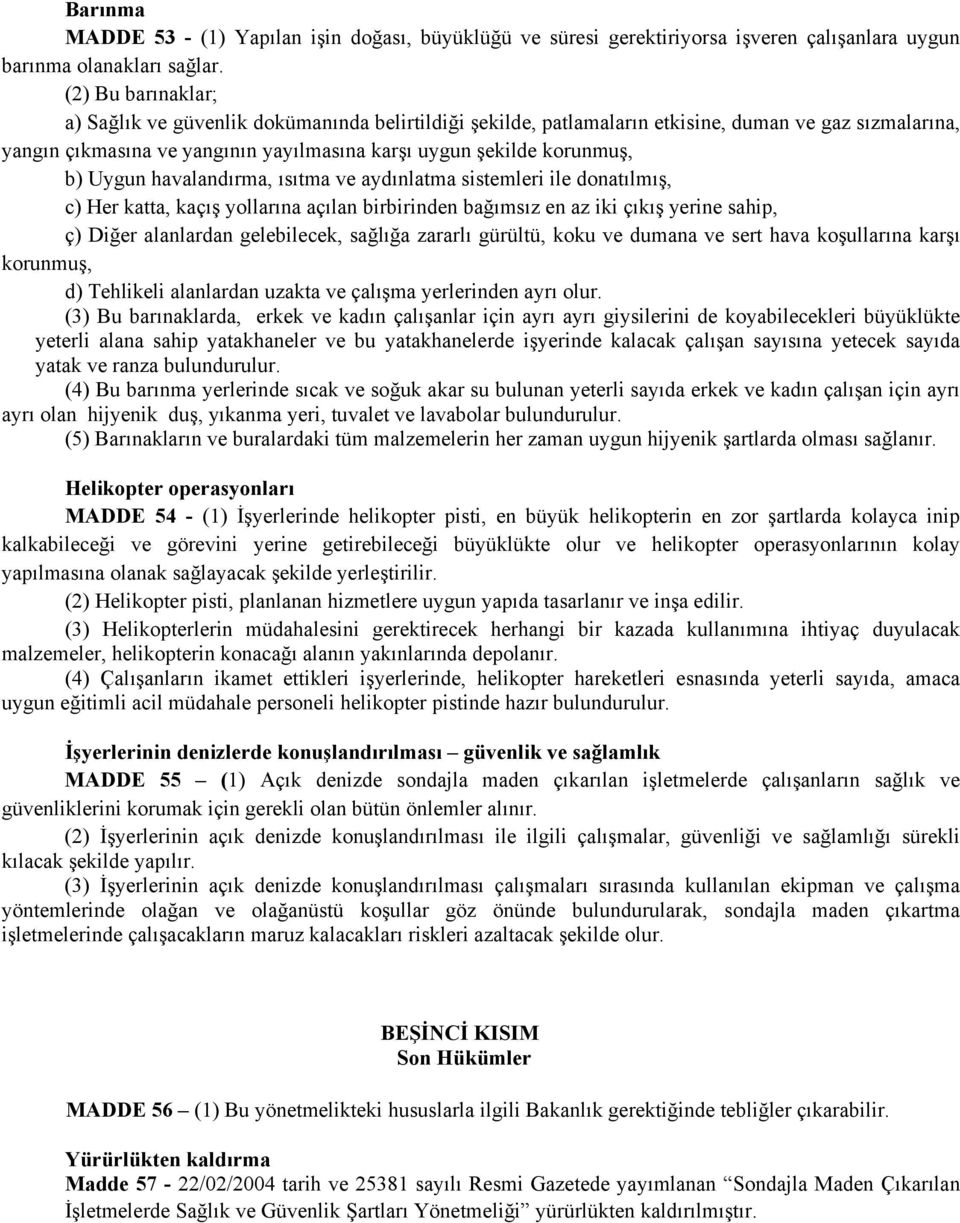 Barınma

MADDE 53 - (1) Yapılan işin doğası, büyüklüğü ve süresi gerektiriyorsa işveren çalışanlara uygun barınma olanakları sağlar.

(2) Bu barınaklar;

a) Sağlık ve güvenlik dokümanında belirtildiği şekilde, patlamaların etkisine, duman ve gaz sızmalarına, yangın çıkmasına ve yangının yayılmasına karşı uygun şekilde korunmuş,

b) Uygun havalandırma, ısıtma ve aydınlatma sistemleri ile donatılmış,

c) Her katta, kaçış yollarına açılan birbirinden bağımsız en az iki çıkış yerine sahip,

ç) Diğer alanlardan gelebilecek, sağlığa zararlı gürültü, koku ve dumana ve sert hava koşullarına karşı korunmuş,

d) Tehlikeli alanlardan uzakta ve çalışma yerlerinden ayrı olur.

(3) Bu barınaklarda, erkek ve kadın çalışanlar için ayrı ayrı giysilerini de koyabilecekleri büyüklükte yeterli alana sahip yatakhaneler ve bu yatakhanelerde işyerinde kalacak çalışan sayısına yetecek sayıda yatak ve ranza bulundurulur.

(4) Bu barınma yerlerinde sıcak ve soğuk akar su bulunan yeterli sayıda erkek ve kadın çalışan için ayrı ayrı olan hijyenik duş, yıkanma yeri, tuvalet ve lavabolar bulundurulur.

(5) Barınakların ve buralardaki tüm malzemelerin her zaman uygun hijyenik şartlarda olması sağlanır.

Helikopter operasyonları

MADDE 54 - (1) İşyerlerinde helikopter pisti, en büyük helikopterin en zor şartlarda kolayca inip kalkabileceği ve görevini yerine getirebileceği büyüklükte olur ve helikopter operasyonlarının kolay yapılmasına olanak sağlayacak şekilde yerleştirilir.

(2) Helikopter pisti, planlanan hizmetlere uygun yapıda tasarlanır ve inşa edilir.

(3) Helikopterlerin müdahalesini gerektirecek herhangi bir kazada kullanımına ihtiyaç duyulacak malzemeler, helikopterin konacağı alanın yakınlarında depolanır.

(4) Çalışanların ikamet ettikleri işyerlerinde, helikopter hareketleri esnasında yeterli sayıda, amaca uygun eğitimli acil müdahale personeli helikopter pistinde hazır bulundurulur.

İşyerlerinin denizlerde konuşlandırılması – güvenlik ve sağlamlık

MADDE 55 – (1) Açık denizde sondajla maden çıkarılan işletmelerde çalışanların sağlık ve güvenliklerini korumak için gerekli olan bütün önlemler alınır.

(2) İşyerlerinin açık denizde konuşlandırılması ile ilgili çalışmalar, güvenliği ve sağlamlığı sürekli kılacak şekilde yapılır.

(3) İşyerlerinin açık denizde konuşlandırılması çalışmaları sırasında kullanılan ekipman ve çalışma yöntemlerinde olağan ve olağanüstü koşullar göz önünde bulundurularak, sondajla maden çıkartma işletmelerinde çalışacakların maruz kalacakları riskleri azaltacak şekilde olur.

BEŞİNCİ KISIM
Son Hükümler

MADDE 56 – (1) Bu yönetmelikteki hususlarla ilgili Bakanlık gerektiğinde tebliğler çıkarabilir.

Yürürlükten kaldırma

Madde 57 - 22/02/2004 tarih ve 25381 sayılı Resmi Gazetede yayımlanan “Sondajla Maden Çıkarılan İşletmelerde Sağlık ve Güvenlik Şartları Yönetmeliği” yürürlükten kaldırılmıştır.